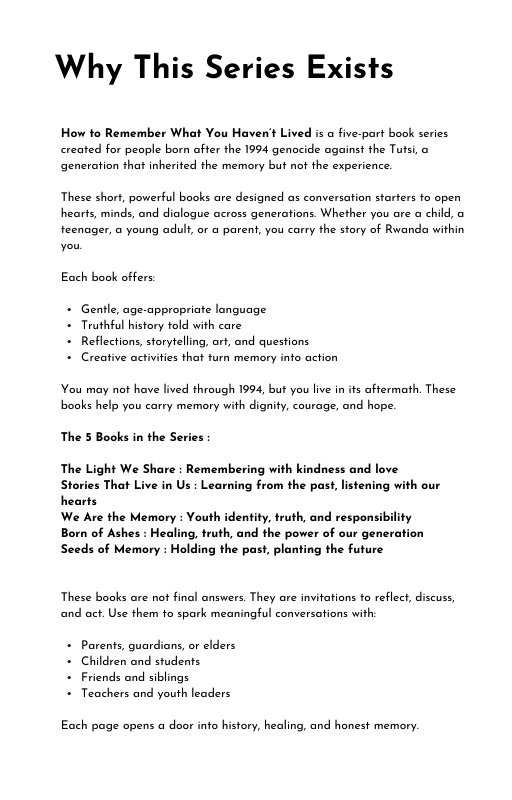 Why This Series Exists

How to Remember What You Haven't Lived is a five-part book series created for people born after the 1994 genocide against the Tutsi, a generation that inherited the memory but not the experience.

These short, powerful books are designed as conversation starters to open hearts, minds, and dialogue across generations. Whether you are a child, a teenager, a young adult, or a parent, you carry the story of Rwanda within you.

Each book offers:

- Gentle, age-appropriate language
- Truthful history told with care
- Reflections, storytelling, art, and questions
- Creative activities that turn memory into action

You may not have lived through 1994, but you live in its aftermath. These books help you carry memory with dignity, courage, and hope.

The 5 Books in the Series :

The Light We Share : Remembering with kindness and love
Stories That Live in Us : Learning from the past, listening with our hearts
We Are the Memory : Youth identity, truth, and responsibility
Born of Ashes : Healing, truth, and the power of our generation
Seeds of Memory : Holding the past, planting the future

These books are not final answers. They are invitations to reflect, discuss, and act. Use them to spark meaningful conversations with:

- Parents, guardians, or elders
- Children and students
- Friends and siblings
- Teachers and youth leaders

Each page opens a door into history, healing, and honest memory.